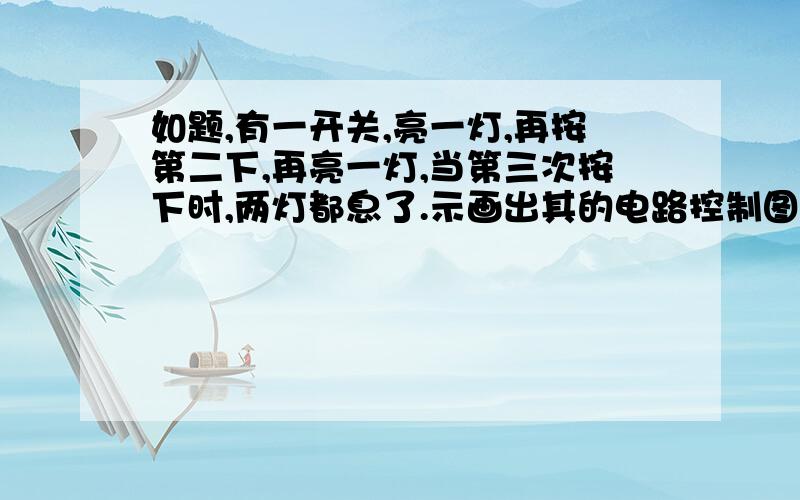 如题,有一开关,亮一灯,再按第二下,再亮一灯,当第三次按下时,两灯都息了.示画出其的电路控制图